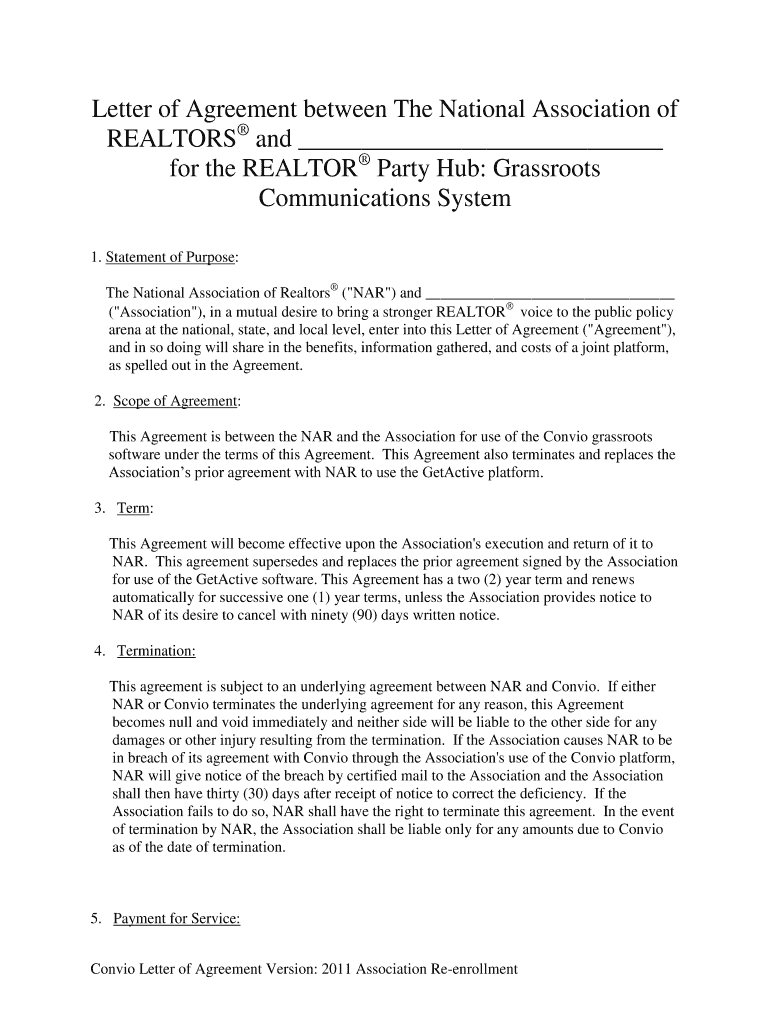 Letter of Agreement between The National Association of REALTORS® and ______________________________ for the REALTOR® Party Hub: Grassroots Communications System

1. Statement of Purpose:

The National Association of Realtors® ("NAR") and ______________________________ ("Association"), in a mutual desire to bring a stronger REALTOR® voice to the public policy arena at the national, state, and local level, enter into this Letter of Agreement ("Agreement"), and in so doing will share in the benefits, information gathered, and costs of a joint platform, as spelled out in the Agreement.

2. Scope of Agreement:

This Agreement is between the NAR and the Association for use of the Convio grassroots software under the terms of this Agreement. This Agreement also terminates and replaces the Association's prior agreement with NAR to use the GetActive platform.

3. Term:

This Agreement will become effective upon the Association's execution and return of it to NAR. This agreement supersedes and replaces the prior agreement signed by the Association for use of the GetActive software. This Agreement has a two (2) year term and renews automatically for successive one (1) year terms, unless the Association provides notice to NAR of its desire to cancel with ninety (90) days written notice.

4. Termination:

This agreement is subject to an underlying agreement between NAR and Convio. If either NAR or Convio terminates the underlying agreement for any reason, this Agreement becomes null and void immediately and neither side will be liable to the other side for any damages or other injury resulting from the termination. If the Association causes NAR to be in breach of its agreement with Convio through the Association's use of the Convio platform, NAR will give notice of the breach by certified mail to the Association and the Association shall then have thirty (30) days after receipt of notice to correct the deficiency. If the Association fails to do so, NAR shall have the right to terminate this agreement. In the event of termination by NAR, the Association shall be liable only for any amounts due to Convio as of the date of termination.

5. Payment for Service:

Convio Letter of Agreement Version: 2011 Association Re-enrollment